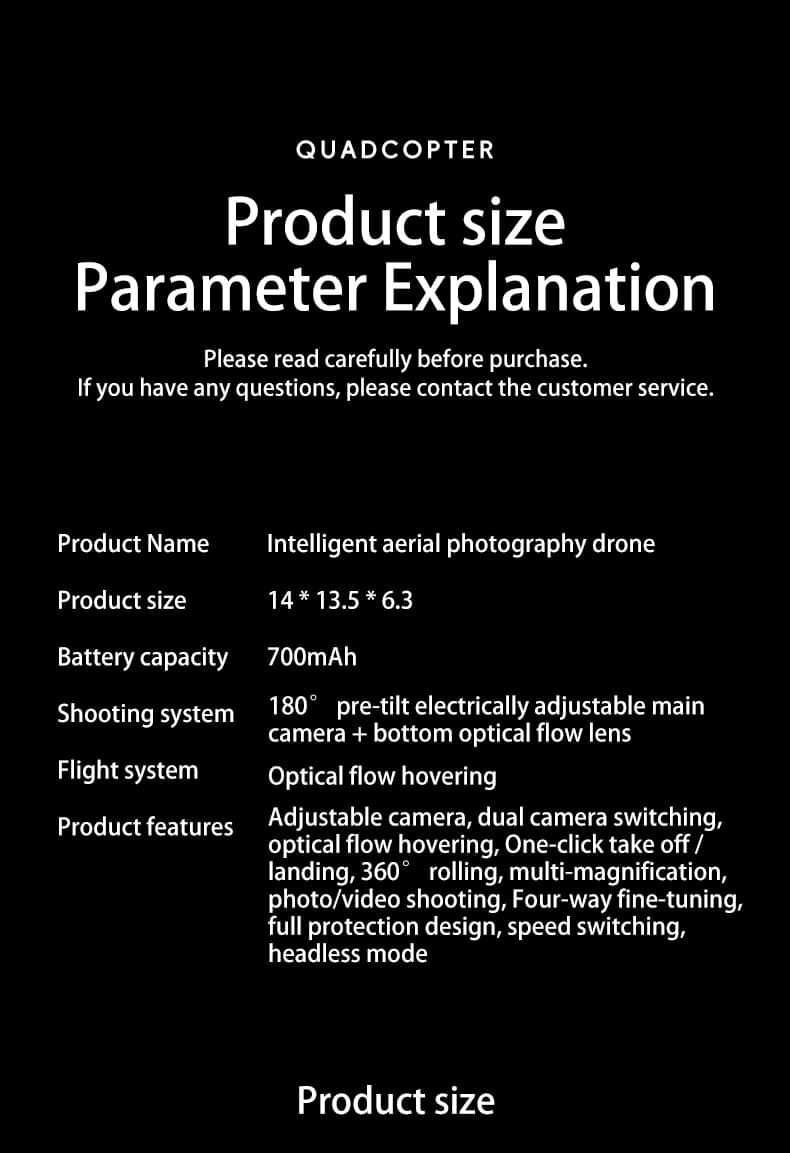 QUADCOPTER

Product size
Parameter Explanation

Please read carefully before purchase.
If you have any questions, please contact the customer service.

Product Name
Intelligent aerial photography drone

Product size
14 * 13.5 * 6.3

Battery capacity
700mAh

Shooting system
180° pre-tilt electrically adjustable main camera + bottom optical flow lens

Flight system
Optical flow hovering

Product features
Adjustable camera, dual camera switching, optical flow hovering, One-click take off / landing, 360° rolling, multi-magnification, photo/video shooting, Four-way fine-tuning, full protection design, speed switching, headless mode

Product size